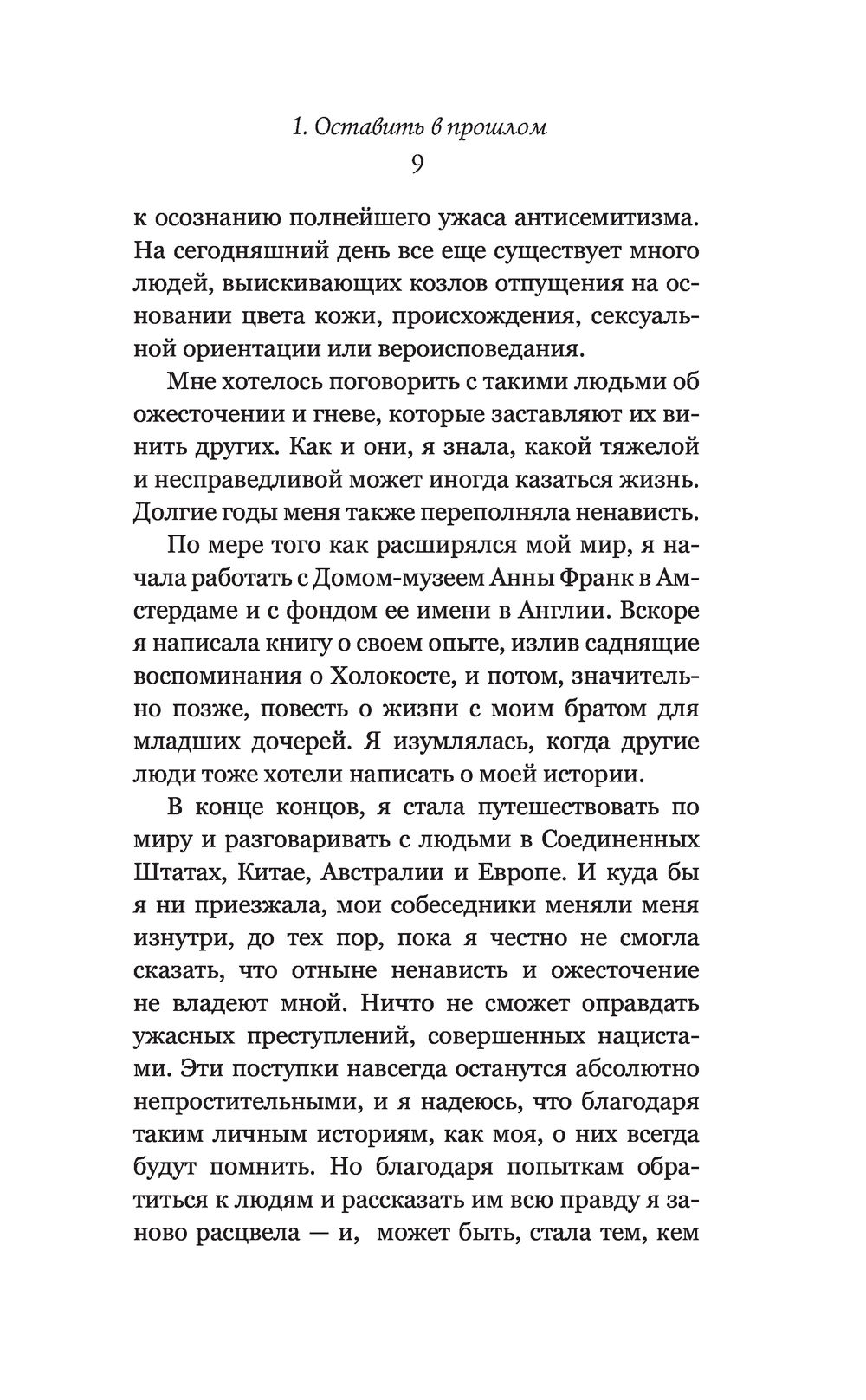 1. Оставить в прошлом
9

к осознанию полнейшего ужаса антисемитизма. На сегодняшний день все еще существует много людей, выискивающих козлов отпущения на основании цвета кожи, происхождения, сексуальной ориентации или вероисповедания.

Мне хотелось поговорить с такими людьми об ожесточении и гневе, которые заставляют их винить других. Как и они, я знала, какой тяжелой и несправедливой может иногда казаться жизнь. Долгие годы меня также переполняла ненависть.

По мере того как расширялся мой мир, я начала работать с Домом-музеем Анны Франк в Амстердаме и с фондом ее имени в Англии. Вскоре я написала книгу о своем опыте, излив саднящие воспоминания о Холокосте, и потом, значительно позже, повесть о жизни с моим братом для младших дочерей. Я изумлялась, когда другие люди тоже хотели написать о моей истории.

В конце концов, я стала путешествовать по миру и разговаривать с людьми в Соединенных Штатах, Китае, Австралии и Европе. И куда бы я ни приезжала, мои собеседники меняли меня изнутри, до тех пор, пока я честно не смогла сказать, что отныне ненависть и ожесточение не владеют мной. Ничто не сможет оправдать ужасных преступлений, совершенных нацистами. Эти поступки навсегда останутся абсолютно непростительными, и я надеюсь, что благодаря таким личным историям, как моя, о них всегда будут помнить. Но благодаря попыткам обратиться к людям и рассказать им всю правду я заново расцвела — и, может быть, стала тем, кем